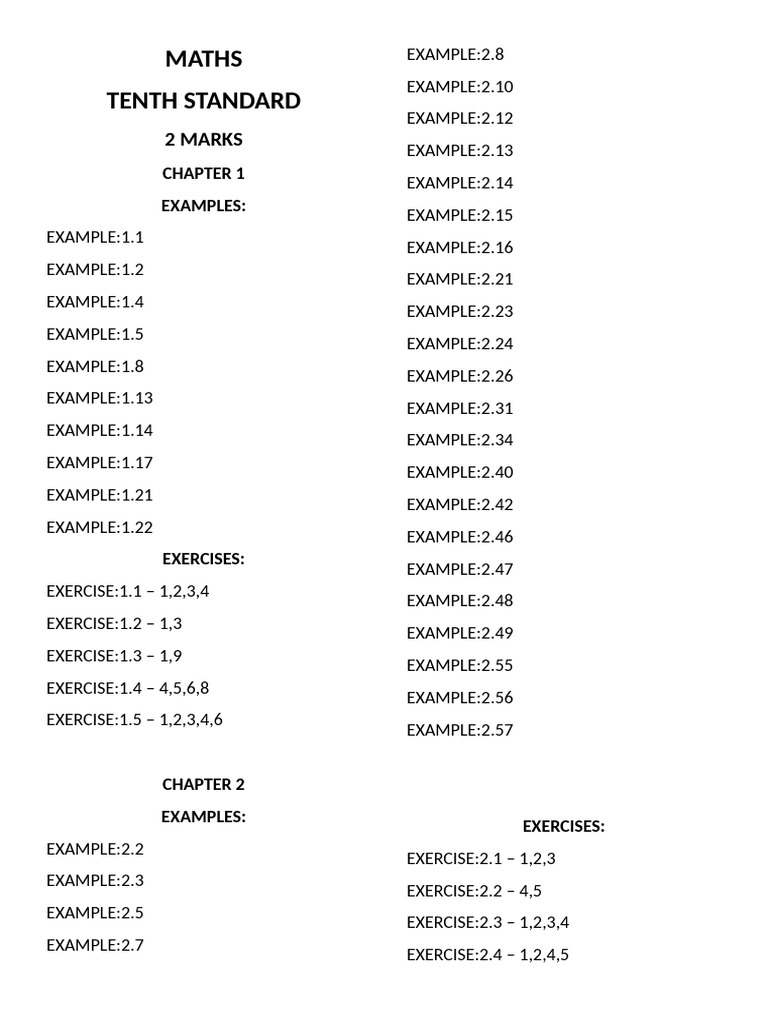 MATHS

TENTH STANDARD

2 MARKS

CHAPTER 1

EXAMPLES:

EXAMPLE:1.1

EXAMPLE:1.2

EXAMPLE:1.4

EXAMPLE:1.5

EXAMPLE:1.8

EXAMPLE:1.13

EXAMPLE:1.14

EXAMPLE:1.17

EXAMPLE:1.21

EXAMPLE:1.22

EXERCISES:

EXERCISE:1.1 – 1,2,3,4

EXERCISE:1.2 – 1,3

EXERCISE:1.3 – 1,9

EXERCISE:1.4 – 4,5,6,8

EXERCISE:1.5 – 1,2,3,4,6

CHAPTER 2

EXAMPLES:

EXAMPLE:2.2

EXAMPLE:2.3

EXAMPLE:2.5

EXAMPLE:2.7

EXAMPLE:2.8

EXAMPLE:2.10

EXAMPLE:2.12

EXAMPLE:2.13

EXAMPLE:2.14

EXAMPLE:2.15

EXAMPLE:2.16

EXAMPLE:2.21

EXAMPLE:2.23

EXAMPLE:2.24

EXAMPLE:2.26

EXAMPLE:2.31

EXAMPLE:2.34

EXAMPLE:2.40

EXAMPLE:2.42

EXAMPLE:2.46

EXAMPLE:2.47

EXAMPLE:2.48

EXAMPLE:2.49

EXAMPLE:2.55

EXAMPLE:2.56

EXAMPLE:2.57

EXERCISES:

EXERCISE:2.1 – 1,2,3

EXERCISE:2.2 – 4,5

EXERCISE:2.3 – 1,2,3,4

EXERCISE:2.4 – 1,2,4,5